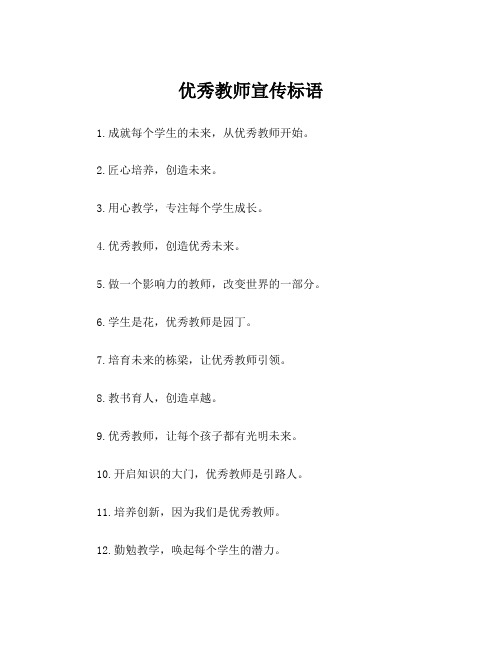 优秀教师宣传标语

1.成就每个学生的未来，从优秀教师开始。

2.匠心培养，创造未来。

3.用心教学，专注每个学生成长。

4.优秀教师，创造优秀未来。

5.做一个影响力的教师，改变世界的一部分。

6.学生是花，优秀教师是园丁。

7.培育未来的栋梁，让优秀教师引领。

8.教书育人，创造卓越。

9.优秀教师，让每个孩子都有光明未来。

10.开启知识的大门，优秀教师是引路人。

11.培养创新，因为我们是优秀教师。

12.勤勉教学，唤起每个学生的潜力。